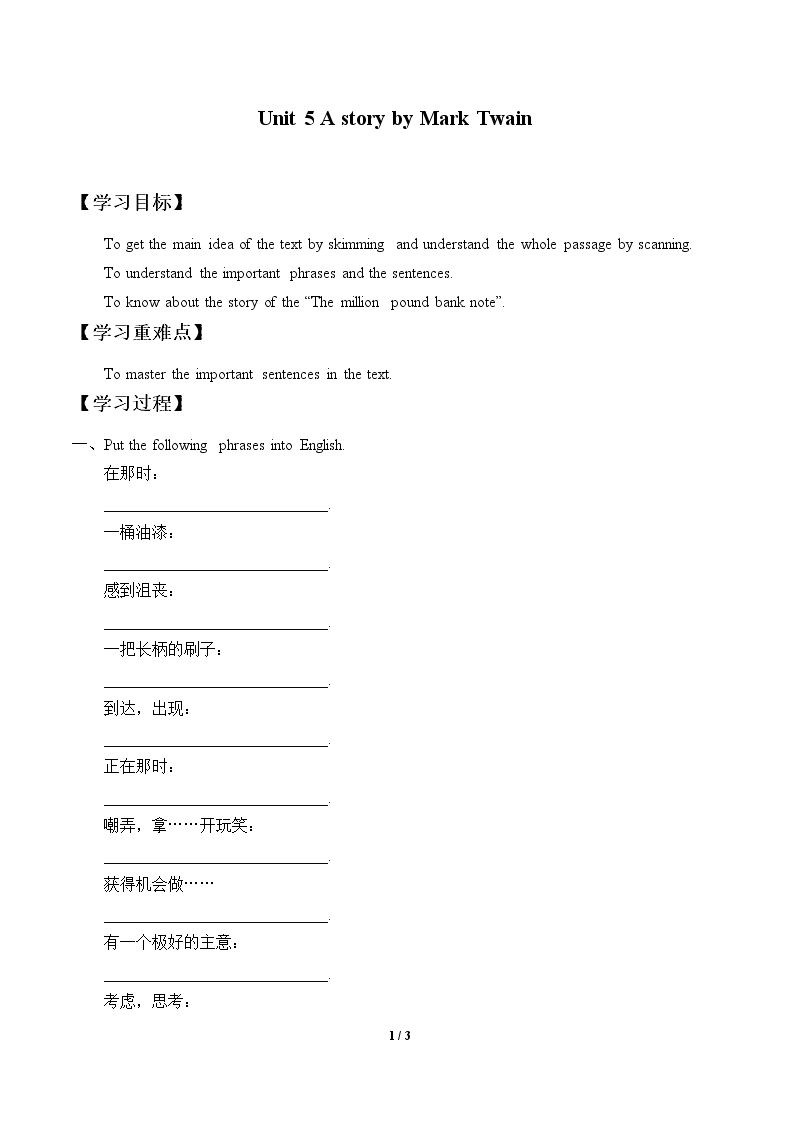 Unit 5 A story by Mark Twain

【学习目标】

To get the main idea of the text by skimming and understand the whole passage by scanning.

To understand the important phrases and the sentences.

To know about the story of the "The million pound bank note".

【学习重难点】

To master the important sentences in the text.

【学习过程】

一、Put the following phrases into English.

在那时：

____.

一桶油漆：

____.

感到沮丧：

____.

一把长柄的刷子：

____.

到达，出现：

____.

正在那时：

____.

嘲弄，拿……开玩笑：

____.

获得机会做……

____.

有一个极好的主意：

____.

考虑，思考：

1 / 3